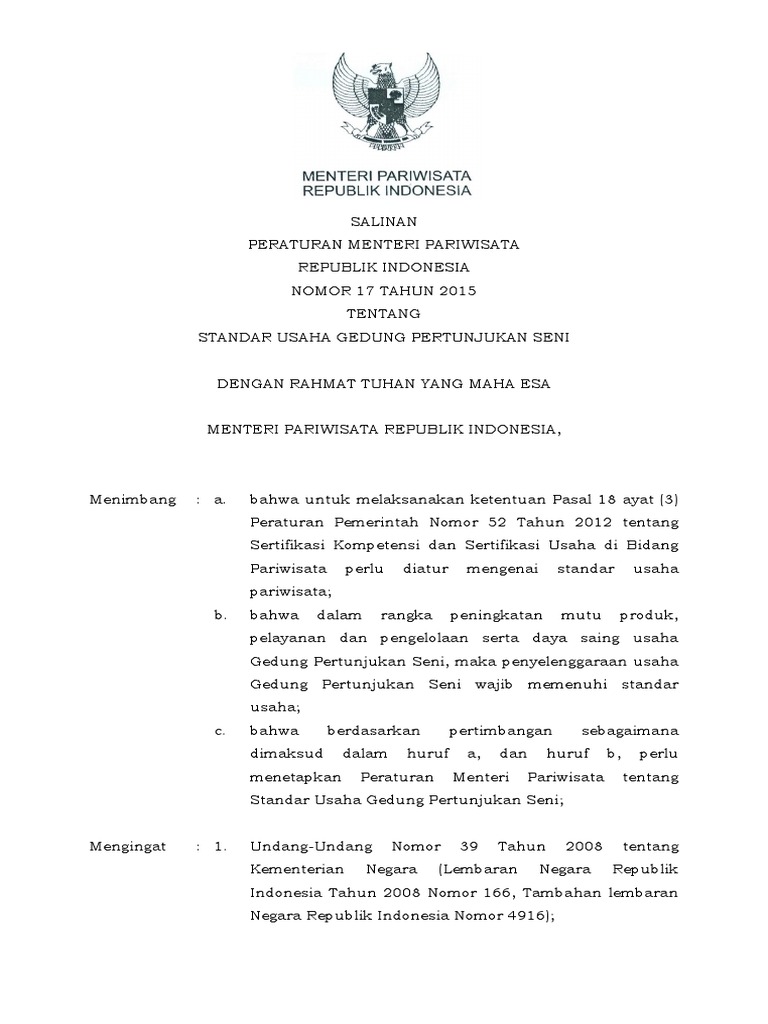 MENTERI PARIWISATA
REPUBLIK INDONESIA

SALINAN
PERATURAN MENTERI PARIWISATA
REPUBLIK INDONESIA
NOMOR 17 TAHUN 2015
TENTANG
STANDAR USAHA GEDUNG PERTUNJUKAN SENI

DENGAN RAHMAT TUHAN YANG MAHA ESA

MENTERI PARIWISATA REPUBLIK INDONESIA,

Menimbang : a. bahwa untuk melaksanakan ketentuan Pasal 18 ayat (3) Peraturan Pemerintah Nomor 52 Tahun 2012 tentang Sertifikasi Kompetensi dan Sertifikasi Usaha di Bidang Pariwisata perlu diatur mengenai standar usaha pariwisata;

b. bahwa dalam rangka peningkatan mutu produk, pelayanan dan pengelolaan serta daya saing usaha Gedung Pertunjukan Seni, maka penyelenggaraan usaha Gedung Pertunjukan Seni wajib memenuhi standar usaha;

c. bahwa berdasarkan pertimbangan sebagaimana dimaksud dalam huruf a, dan huruf b, perlu menetapkan Peraturan Menteri Pariwisata tentang Standar Usaha Gedung Pertunjukan Seni;

Mengingat : 1. Undang-Undang Nomor 39 Tahun 2008 tentang Kementerian Negara (Lembaran Negara Republik Indonesia Tahun 2008 Nomor 166, Tambahan lembaran Negara Republik Indonesia Nomor 4916);